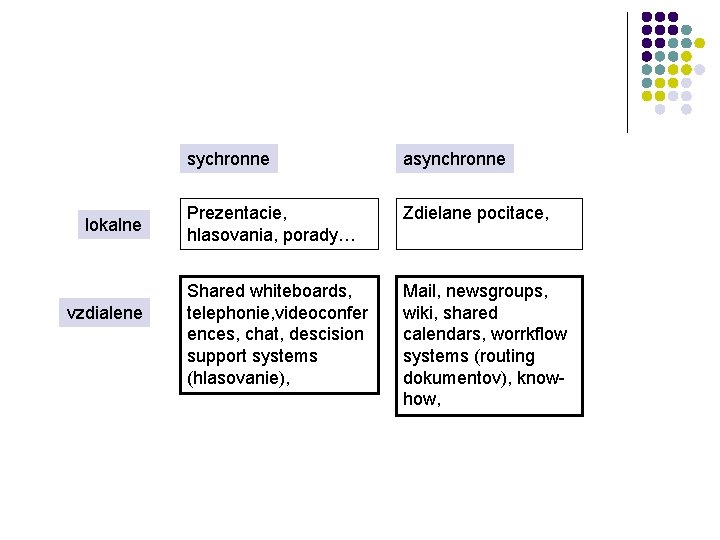 |  | sychronne | asynchronne |
|---|---|---|
| lokalne | Prezentacie, hlasovania, porady… | Zdielane pocitace, |
| vzdialene | Shared whiteboards, telephonie,videoconferences, chat, descision support systems (hlasovanie), | Mail, newsgroups, wiki, shared calendars, worrkflow systems (routing dokumentov), know-how, |